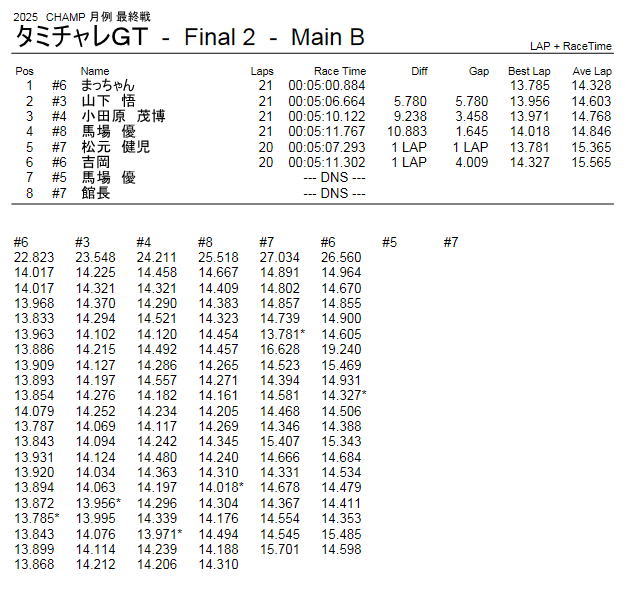 2025 CHAMP 月例 最終戦
タミチャレGT - Final 2 - Main B
LAP + RaceTime

| Pos | | Name | Laps | Race Time | Diff | Gap | Best Lap | Ave Lap |
|---|---|---|---|---|---|---|---|---|
| 1 | #6 | まっちゃん | 21 | 00:05:00.884 | | | 13.785 | 14.328 |
| 2 | #3 | 山下 悟 | 21 | 00:05:06.664 | 5.780 | 5.780 | 13.956 | 14.603 |
| 3 | #4 | 小田原 茂博 | 21 | 00:05:10.122 | 9.238 | 3.458 | 13.971 | 14.768 |
| 4 | #8 | 馬場 優 | 21 | 00:05:11.767 | 10.883 | 1.645 | 14.018 | 14.846 |
| 5 | #7 | 松元 健児 | 20 | 00:05:07.293 | 1 LAP | 1 LAP | 13.781 | 15.365 |
| 6 | #6 | 吉岡 | 20 | 00:05:11.302 | 1 LAP | 4.009 | 14.327 | 15.565 |
| 7 | #5 | 馬場 優 | | --- DNS --- | | | | |
| 8 | #7 | 館長 | | --- DNS --- | | | | |

| #6 | #3 | #4 | #8 | #7 | #6 | #5 | #7 |
|---|---|---|---|---|---|---|---|
| 22.823 | 23.548 | 24.211 | 25.518 | 27.034 | 26.560 | | |
| 14.017 | 14.225 | 14.458 | 14.667 | 14.891 | 14.964 | | |
| 14.017 | 14.321 | 14.321 | 14.409 | 14.802 | 14.670 | | |
| 13.968 | 14.370 | 14.290 | 14.383 | 14.857 | 14.855 | | |
| 13.833 | 14.294 | 14.521 | 14.323 | 14.739 | 14.900 | | |
| 13.963 | 14.102 | 14.120 | 14.454 | 13.781* | 14.605 | | |
| 13.886 | 14.215 | 14.492 | 14.457 | 16.628 | 19.240 | | |
| 13.909 | 14.127 | 14.286 | 14.265 | 14.523 | 15.469 | | |
| 13.893 | 14.197 | 14.557 | 14.271 | 14.394 | 14.931 | | |
| 13.854 | 14.276 | 14.182 | 14.161 | 14.581 | 14.327* | | |
| 14.079 | 14.252 | 14.234 | 14.205 | 14.468 | 14.506 | | |
| 13.787 | 14.069 | 14.117 | 14.269 | 14.346 | 14.388 | | |
| 13.843 | 14.094 | 14.242 | 14.345 | 15.407 | 15.343 | | |
| 13.931 | 14.124 | 14.480 | 14.240 | 14.666 | 14.684 | | |
| 13.920 | 14.034 | 14.363 | 14.310 | 14.331 | 14.534 | | |
| 13.894 | 14.063 | 14.197 | 14.018* | 14.678 | 14.479 | | |
| 13.872 | 13.956* | 14.296 | 14.304 | 14.367 | 14.411 | | |
| 13.785* | 13.995 | 14.339 | 14.176 | 14.554 | 14.353 | | |
| 13.843 | 14.076 | 13.971* | 14.494 | 14.545 | 15.485 | | |
| 13.899 | 14.114 | 14.239 | 14.188 | 15.701 | 14.598 | | |
| 13.868 | 14.212 | 14.206 | 14.310 | | | | |